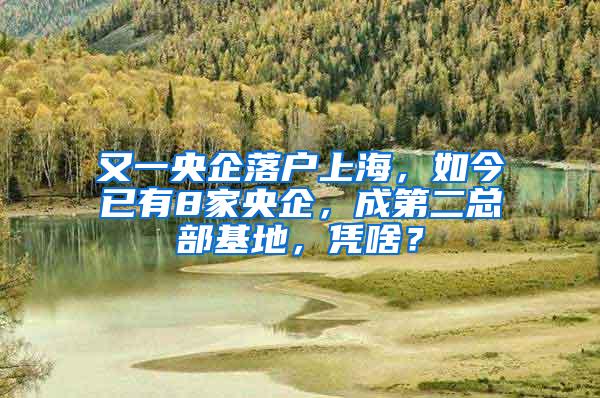 又一央企落户上海，如今已有8家央企，成第二总部基地，凭啥？